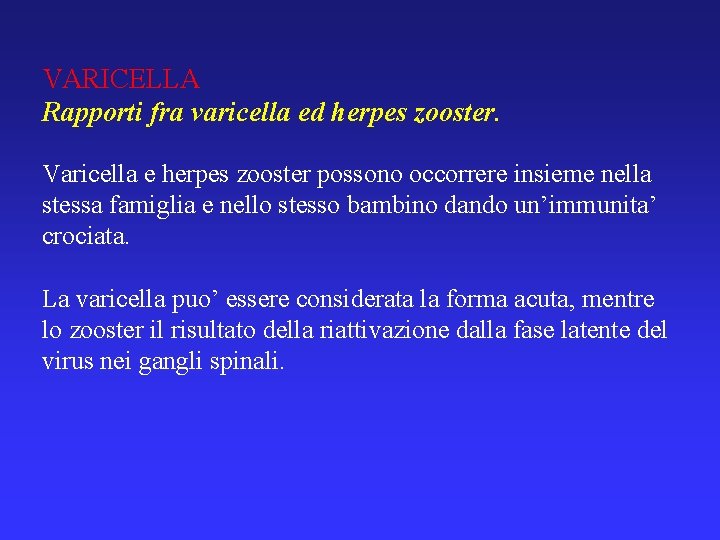 VARICELLA
Rapporti fra varicella ed herpes zooster.

Varicella e herpes zooster possono occorrere insieme nella stessa famiglia e nello stesso bambino dando un’immunita’ crociata.

La varicella puo’ essere considerata la forma acuta, mentre lo zooster il risultato della riattivazione dalla fase latente del virus nei gangli spinali.